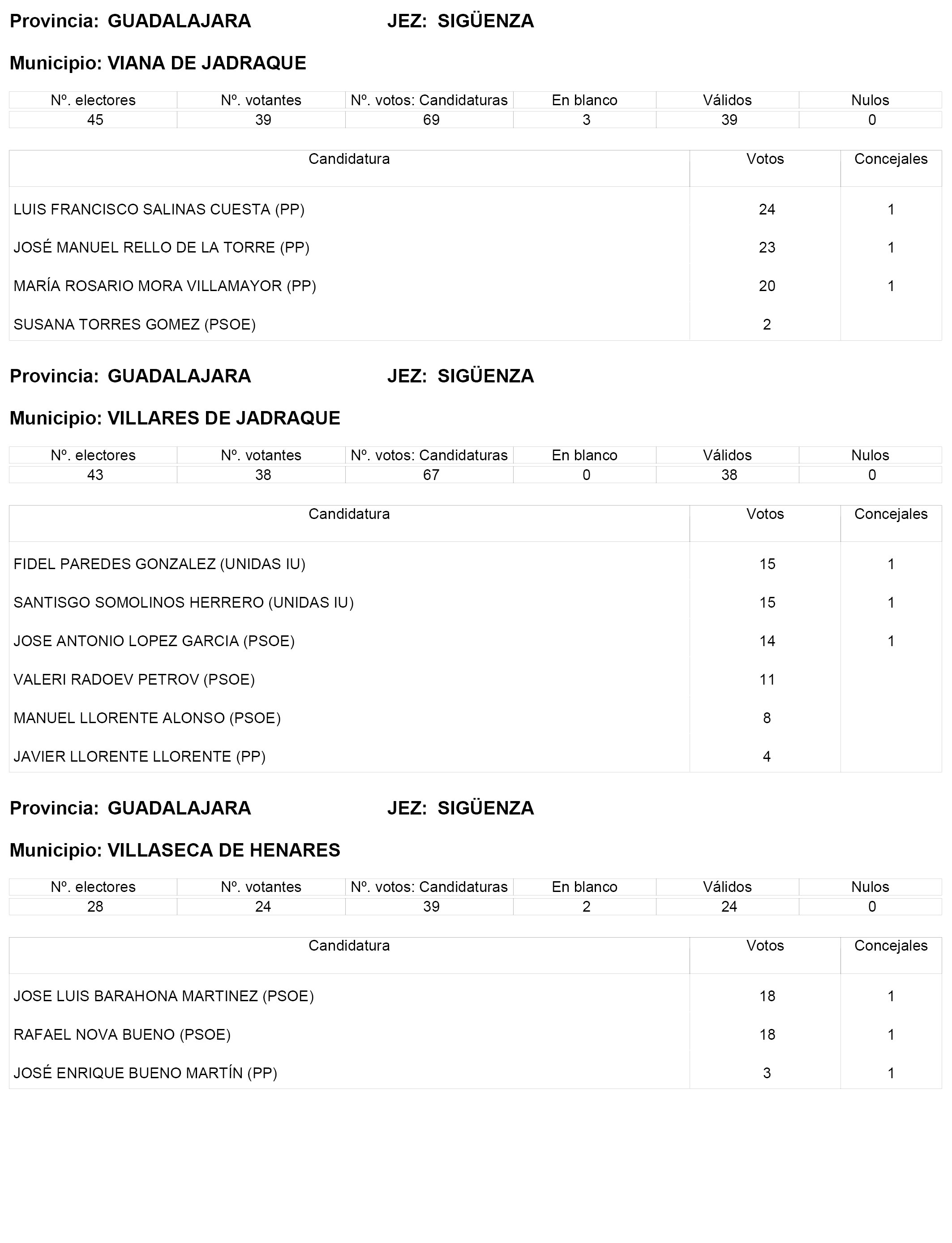 Provincia: GUADALAJARA JEZ: SIGÜENZA

Municipio: VIANA DE JADRAQUE

| Nº. electores | Nº. votantes | Nº. votos: Candidaturas | En blanco | Válidos | Nulos |
|---|---|---|---|---|---|
| 45 | 39 | 69 | 3 | 39 | 0 |

| Candidatura | Votos | Concejales |
|---|---|---|
| LUIS FRANCISCO SALINAS CUESTA (PP) | 24 | 1 |
| JOSÉ MANUEL RELLO DE LA TORRE (PP) | 23 | 1 |
| MARÍA ROSARIO MORA VILLAMAYOR (PP) | 20 | 1 |
| SUSANA TORRES GOMEZ (PSOE) | 2 | |

Provincia: GUADALAJARA JEZ: SIGÜENZA

Municipio: VILLARES DE JADRAQUE

| Nº. electores | Nº. votantes | Nº. votos: Candidaturas | En blanco | Válidos | Nulos |
|---|---|---|---|---|---|
| 43 | 38 | 67 | 0 | 38 | 0 |

| Candidatura | Votos | Concejales |
|---|---|---|
| FIDEL PAREDES GONZALEZ (UNIDAS IU) | 15 | 1 |
| SANTISGO SOMOLINOS HERRERO (UNIDAS IU) | 15 | 1 |
| JOSE ANTONIO LOPEZ GARCIA (PSOE) | 14 | 1 |
| VALERI RADOEV PETROV (PSOE) | 11 | |
| MANUEL LLORENTE ALONSO (PSOE) | 8 | |
| JAVIER LLORENTE LLORENTE (PP) | 4 | |

Provincia: GUADALAJARA JEZ: SIGÜENZA

Municipio: VILLASECA DE HENARES

| Nº. electores | Nº. votantes | Nº. votos: Candidaturas | En blanco | Válidos | Nulos |
|---|---|---|---|---|---|
| 28 | 24 | 39 | 2 | 24 | 0 |

| Candidatura | Votos | Concejales |
|---|---|---|
| JOSE LUIS BARAHONA MARTINEZ (PSOE) | 18 | 1 |
| RAFAEL NOVA BUENO (PSOE) | 18 | 1 |
| JOSÉ ENRIQUE BUENO MARTÍN (PP) | 3 | 1 |